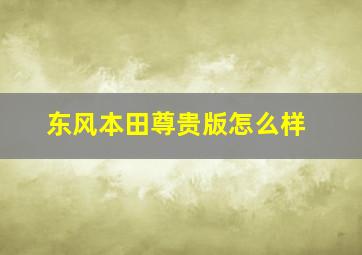 东风本田尊贵版怎么样